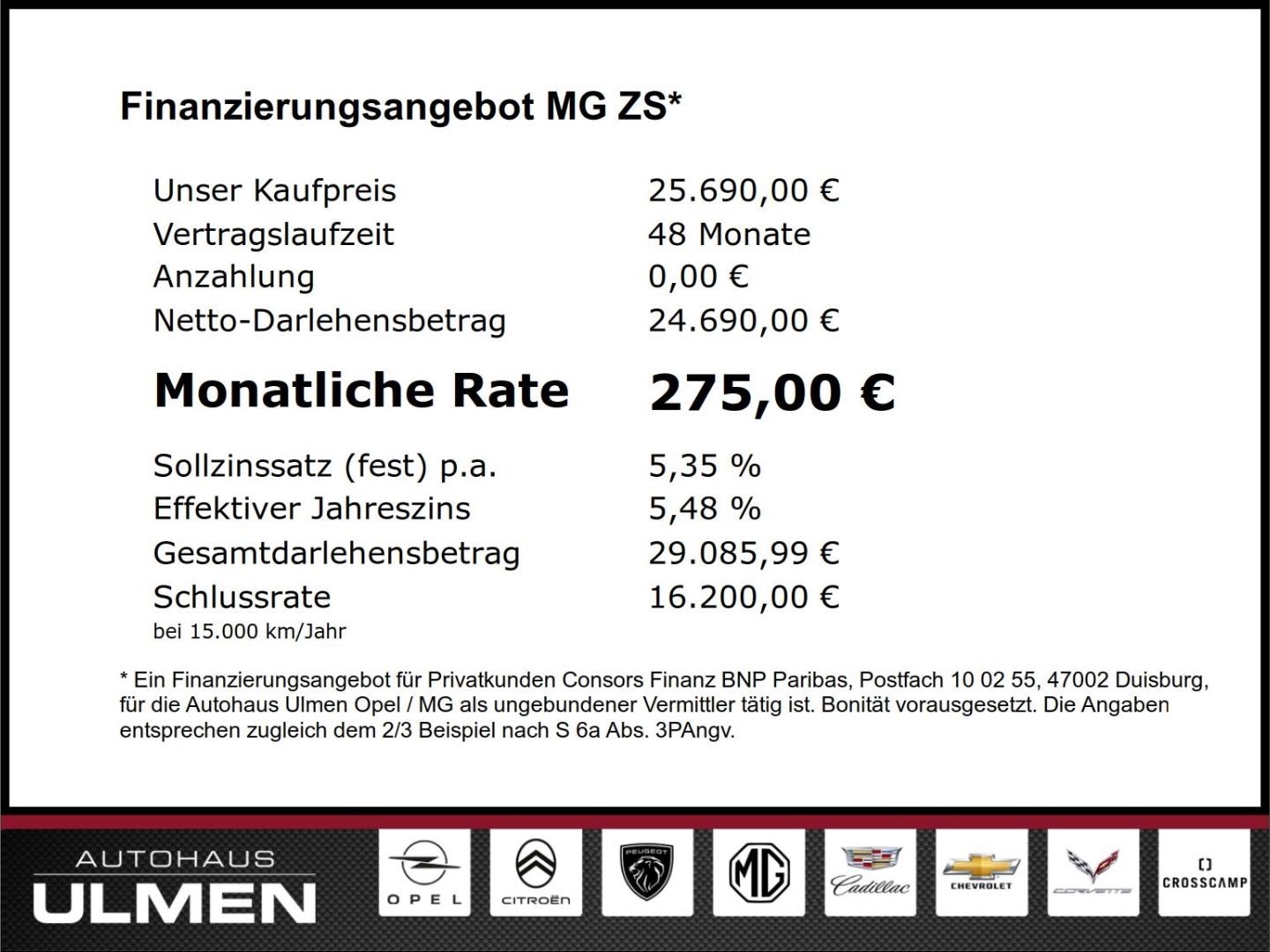 Finanzierungsangebot MG ZS*

| | |
|---|---|
| Unser Kaufpreis | 25.690,00 € |
| Vertragslaufzeit | 48 Monate |
| Anzahlung | 0,00 € |
| Netto-Darlehensbetrag | 24.690,00 € |
| **Monatliche Rate** | **275,00 €** |
| Sollzinssatz (fest) p.a. | 5,35 % |
| Effektiver Jahreszins | 5,48 % |
| Gesamtdarlehensbetrag | 29.085,99 € |
| Schlussrate | 16.200,00 € |

bei 15.000 km/Jahr

* Ein Finanzierungsangebot für Privatkunden Consors Finanz BNP Paribas, Postfach 10 02 55, 47002 Duisburg, für die Autohaus Ulmen Opel / MG als ungebundener Vermittler tätig ist. Bonität vorausgesetzt. Die Angaben entsprechen zugleich dem 2/3 Beispiel nach S 6a Abs. 3PAngv.

AUTOHAUS ULMEN

OPEL

CITROËN

PEUGEOT

MG

Cadillac

CHEVROLET

CORVETTE

CROSSCAMP